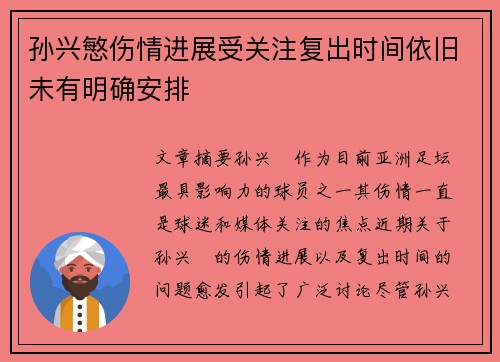 孙兴慜伤情进展受关注复出时间依旧未有明确安排

文章摘要孙兴 作为目前亚洲足坛最具影响力的球员之一其伤情一直是球迷和媒体关注的焦点近期关于孙兴 的伤情进展以及复出时间的问题愈发引起了广泛讨论尽管孙兴